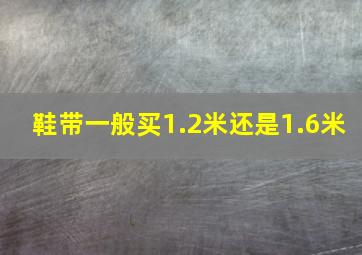 鞋带一般买1.2米还是1.6米